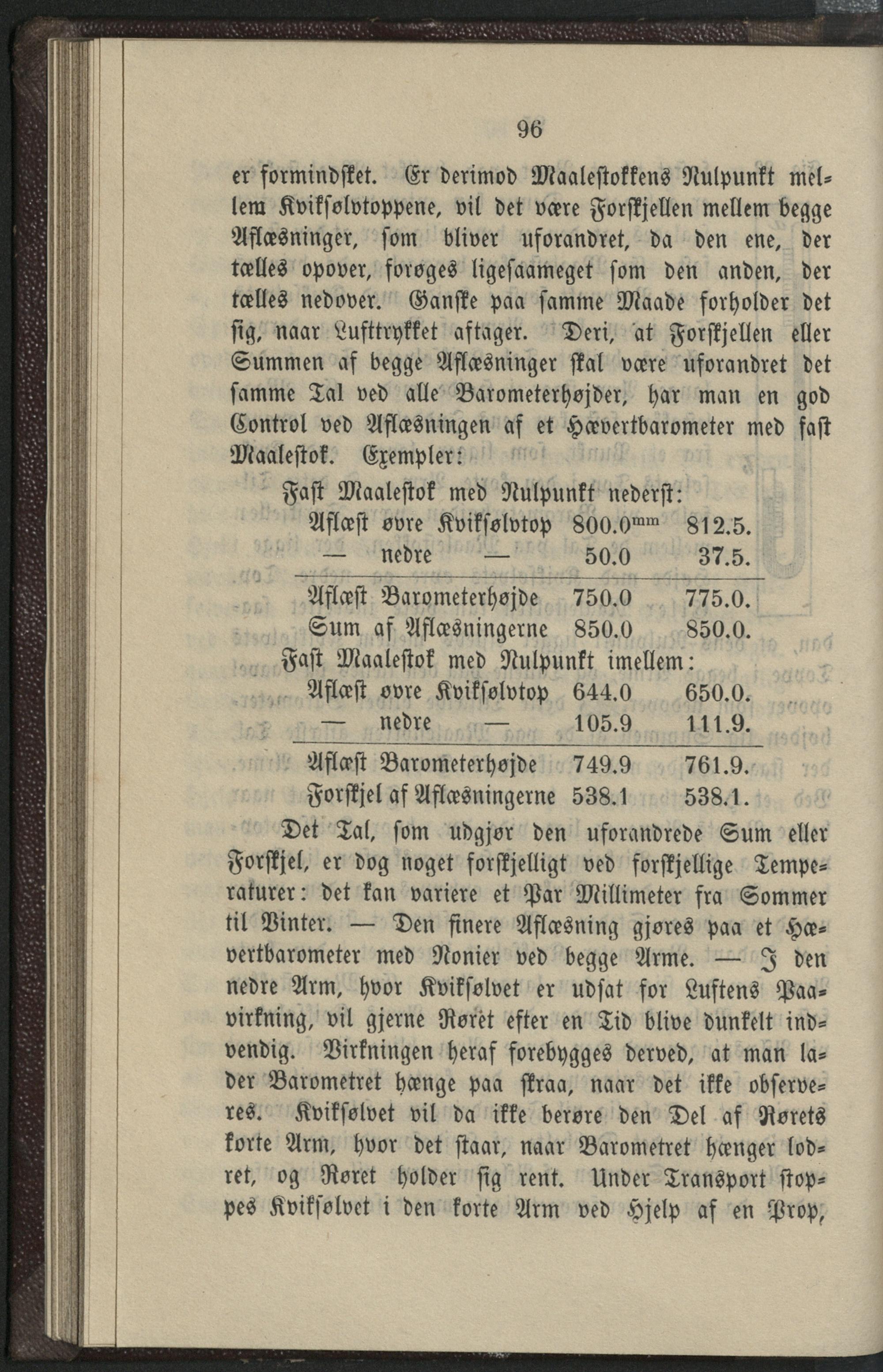 96

er formindsket. Er derimod Maalestokkens Nulpunkt mellem Kviksølvtoppene, vil det være Forskjellen mellem begge Aflæsninger, som bliver uforandret, da den ene, der tælles opover, forøges ligesaameget som den anden, der tælles nedover. Ganske paa samme Maade forholder det sig, naar Lufttrykket aftager. Deri, at Forskjellen eller Summen af begge Aflæsninger skal være uforandret det samme Tal ved alle Barometerhøjder, har man en god Control ved Aflæsningen af et Hævertbarometer med fast Maalestok. Exempler:

Fast Maalestok med Nulpunkt nederst:
Aflæst øvre Kviksølvtop 800.0$^{mm}$ 812.5.
— nedre — 50.0 37.5.
Aflæst Barometerhøjde 750.0 775.0.
Sum af Aflæsningerne 850.0 850.0.

Fast Maalestok med Nulpunkt imellem:
Aflæst øvre Kviksølvtop 644.0 650.0.
— nedre — 105.9 111.9.
Aflæst Barometerhøjde 749.9 761.9.
Forskjel af Aflæsningerne 538.1 538.1.

Det Tal, som udgjør den uforandrede Sum eller Forskjel, er dog noget forskjelligt ved forskjellige Temperaturer: det kan variere et Par Millimeter fra Sommer til Vinter. — Den finere Aflæsning gjøres paa et Hævertbarometer med Nonier ved begge Arme. — I den nedre Arm, hvor Kviksølvet er udsat for Luftens Paavirkning, vil gjerne Røret efter en Tid blive dunkelt indvendig. Virkningen heraf forebygges derved, at man lader Barometret hænge paa skraa, naar det ikke observeres. Kviksølvet vil da ikke berøre den Del af Rørets korte Arm, hvor det staar, naar Barometret hænger lodret, og Røret holder sig rent. Under Transport stoppes Kviksølvet i den korte Arm ved Hjelp af en Prop,